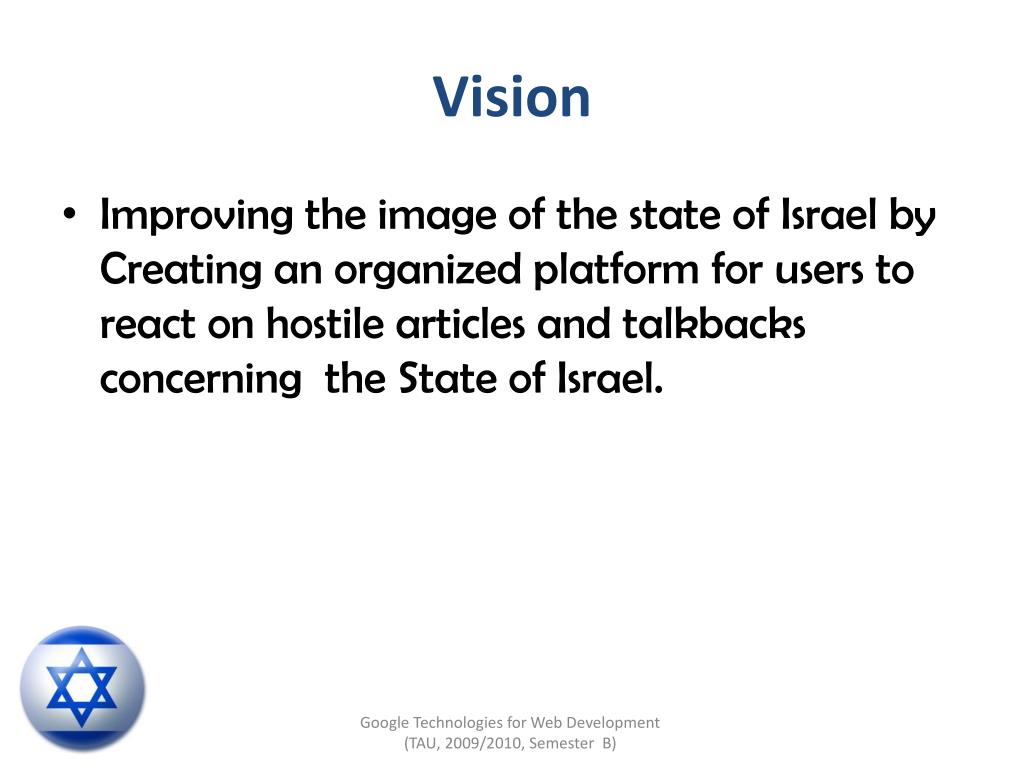 Vision

• Improving the image of the state of Israel by Creating an organized platform for users to react on hostile articles and talkbacks concerning  the State of Israel.

Google Technologies for Web Development
(TAU, 2009/2010, Semester  B)